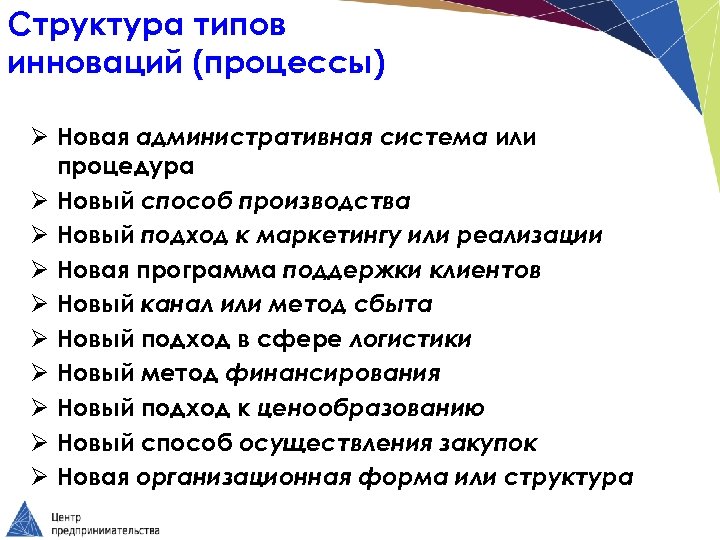 Структура типов инноваций (процессы)

➢ Новая административная система или процедура
➢ Новый способ производства
➢ Новый подход к маркетингу или реализации
➢ Новая программа поддержки клиентов
➢ Новый канал или метод сбыта
➢ Новый подход в сфере логистики
➢ Новый метод финансирования
➢ Новый подход к ценообразованию
➢ Новый способ осуществления закупок
➢ Новая организационная форма или структура

Центр предпринимательства